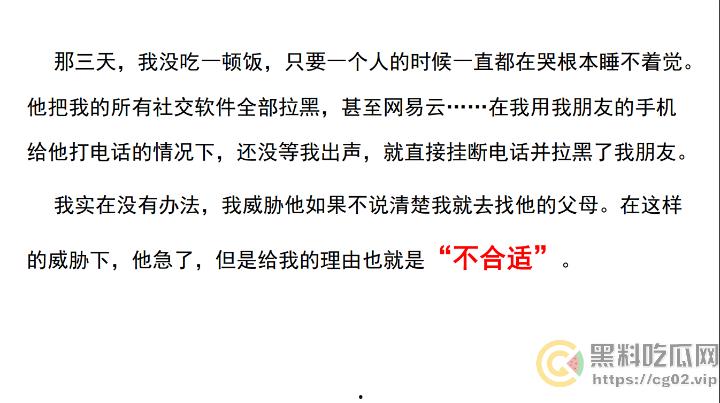 那三天，我没吃一顿饭，只要一个人的时候一直都在哭根本睡不着觉。他把我的所有社交软件全部拉黑，甚至网易云……在我用我朋友的手机给他打电话的情况下，还没等我出声，就直接挂断电话并拉黑了我朋友。

我实在没有办法，我威胁他如果不说清楚我就去找他的父母。在这样的威胁下，他急了，但是给我的理由也就是“不合适”。

黑料吃瓜网
https://cg02.vip